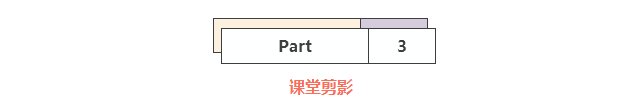 Part 3

课堂剪影